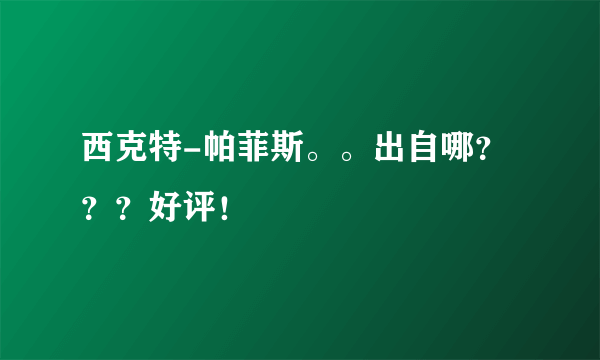 西克特-帕菲斯。。出自哪???好评!